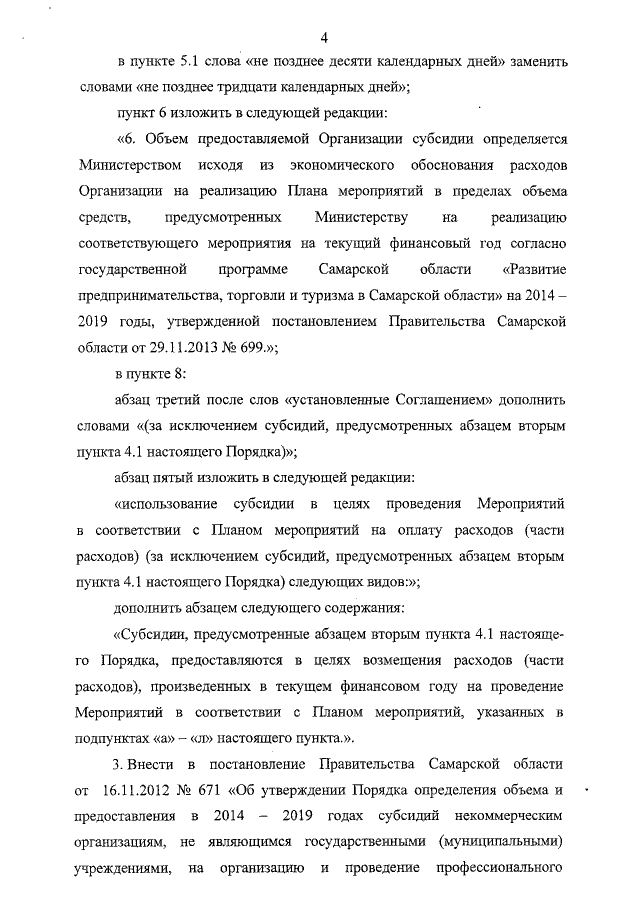 4

в пункте 5.1 слова «не позднее десяти календарных дней» заменить словами «не позднее тридцати календарных дней»;

пункт 6 изложить в следующей редакции:

«6. Объем предоставляемой Организации субсидии определяется Министерством исходя из экономического обоснования расходов Организации на реализацию Плана мероприятий в пределах объема средств, предусмотренных Министерству на реализацию соответствующего мероприятия на текущий финансовый год согласно государственной программе Самарской области «Развитие предпринимательства, торговли и туризма в Самарской области» на 2014 – 2019 годы, утвержденной постановлением Правительства Самарской области от 29.11.2013 № 699.»;

в пункте 8:

абзац третий после слов «установленные Соглашением» дополнить словами «(за исключением субсидий, предусмотренных абзацем вторым пункта 4.1 настоящего Порядка)»;

абзац пятый изложить в следующей редакции:

«использование субсидии в целях проведения Мероприятий в соответствии с Планом мероприятий на оплату расходов (части расходов) (за исключением субсидий, предусмотренных абзацем вторым пункта 4.1 настоящего Порядка) следующих видов:»;

дополнить абзацем следующего содержания:

«Субсидии, предусмотренные абзацем вторым пункта 4.1 настоящего Порядка, предоставляются в целях возмещения расходов (части расходов), произведенных в текущем финансовом году на проведение Мероприятий в соответствии с Планом мероприятий, указанных в подпунктах «а» – «л» настоящего пункта.».

3. Внести в постановление Правительства Самарской области от 16.11.2012 № 671 «Об утверждении Порядка определения объема и предоставления в 2014 – 2019 годах субсидий некоммерческим организациям, не являющимся государственными (муниципальными) учреждениями, на организацию и проведение профессионального